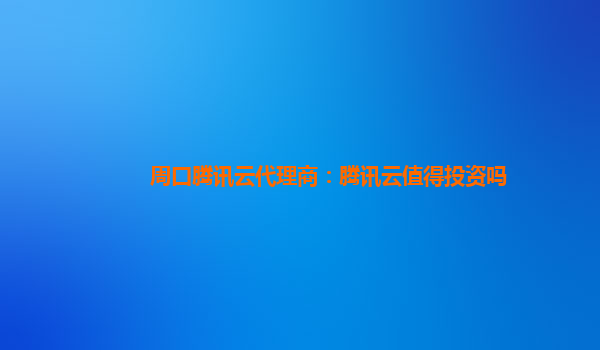 周口腾讯云代理商：腾讯云值得投资吗